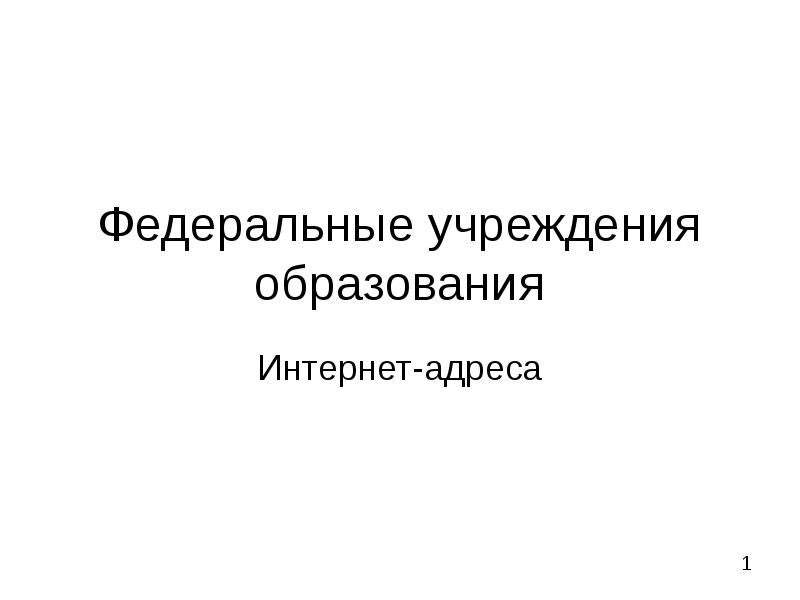 Федеральные учреждения образования

Интернет-адреса

1